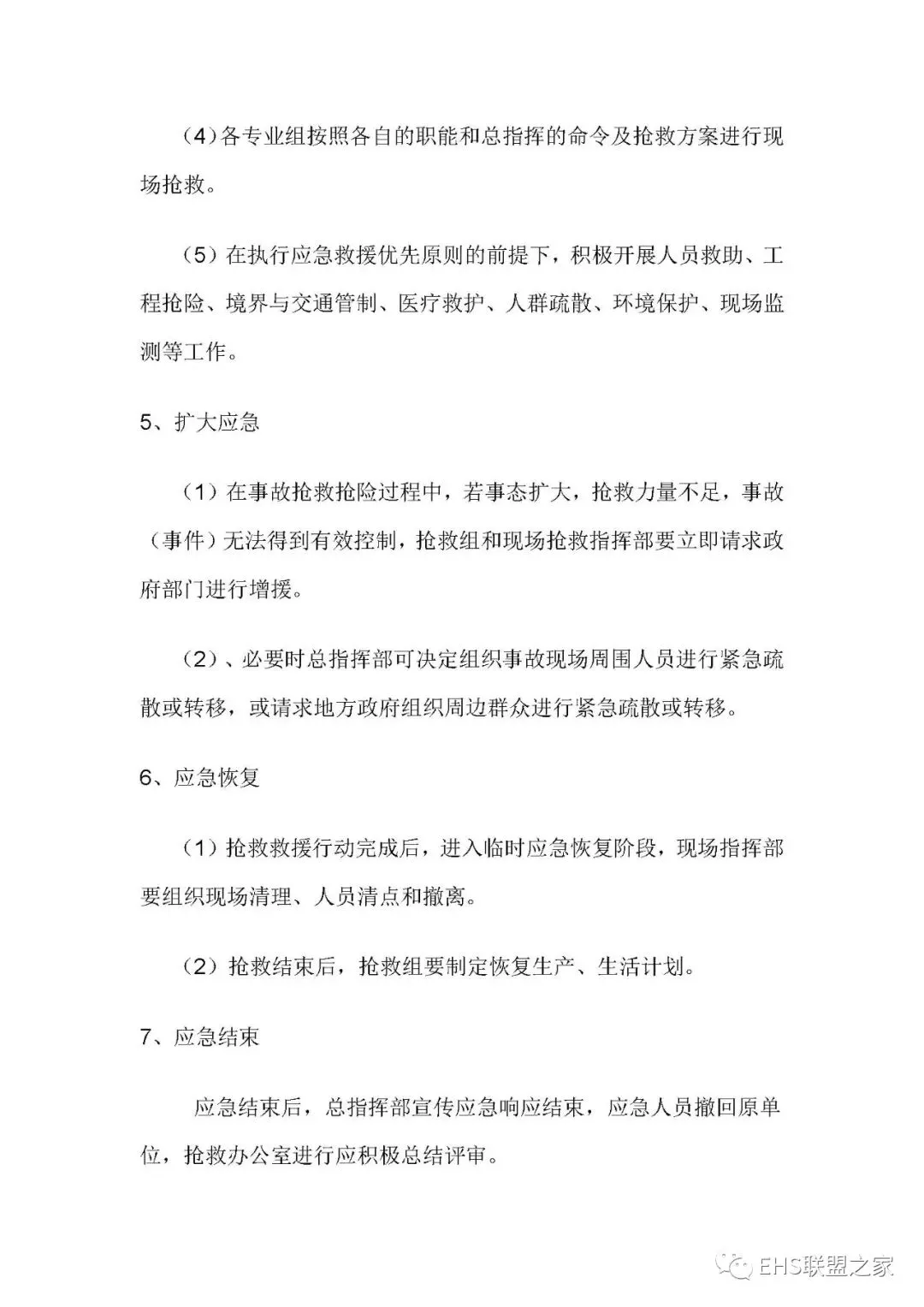 (4)各专业组按照各自的职能和总指挥的命令及抢救方案进行现场抢救。

（5）在执行应急救援优先原则的前提下，积极开展人员救助、工程抢险、境界与交通管制、医疗救护、人群疏散、环境保护、现场监测等工作。

5、扩大应急

（1）在事故抢救抢险过程中，若事态扩大，抢救力量不足，事故（事件）无法得到有效控制，抢救组和现场抢救指挥部要立即请求政府部门进行增援。

（2）、必要时总指挥部可决定组织事故现场周围人员进行紧急疏散或转移，或请求地方政府组织周边群众进行紧急疏散或转移。

6、应急恢复

（1）抢救救援行动完成后，进入临时应急恢复阶段，现场指挥部要组织现场清理、人员清点和撤离。

（2）抢救结束后，抢救组要制定恢复生产、生活计划。

7、应急结束

应急结束后，总指挥部宣传应急响应结束，应急人员撤回原单位，抢救办公室进行应积极总结评审。

EHS联盟之家